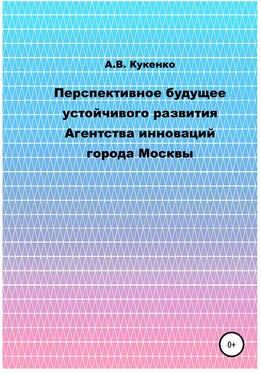 А.В. Кукенко

Перспективное будущее устойчивого развития Агентства инноваций города Москвы

0+